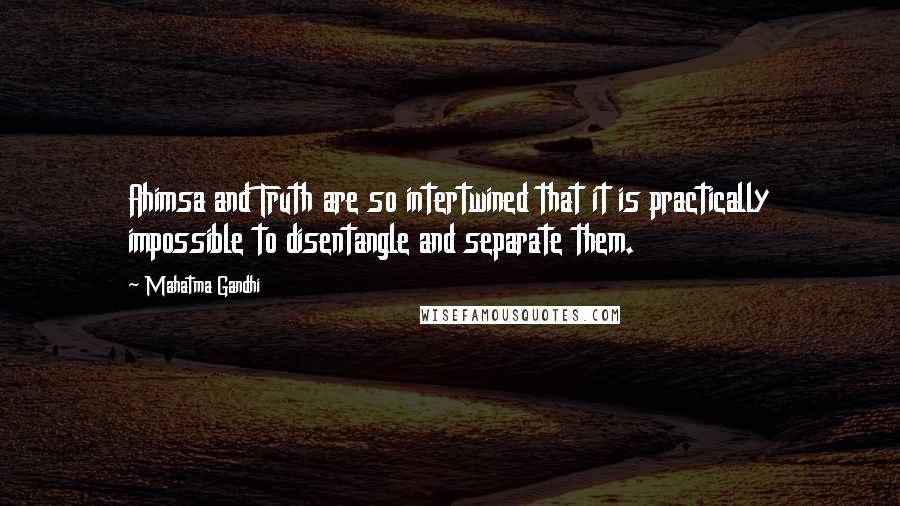 Ahimsa and Truth are so intertwined that it is practically impossible to disentangle and separate them.

~ Mahatma Gandhi

WISEFAMOUSQUOTES.COM